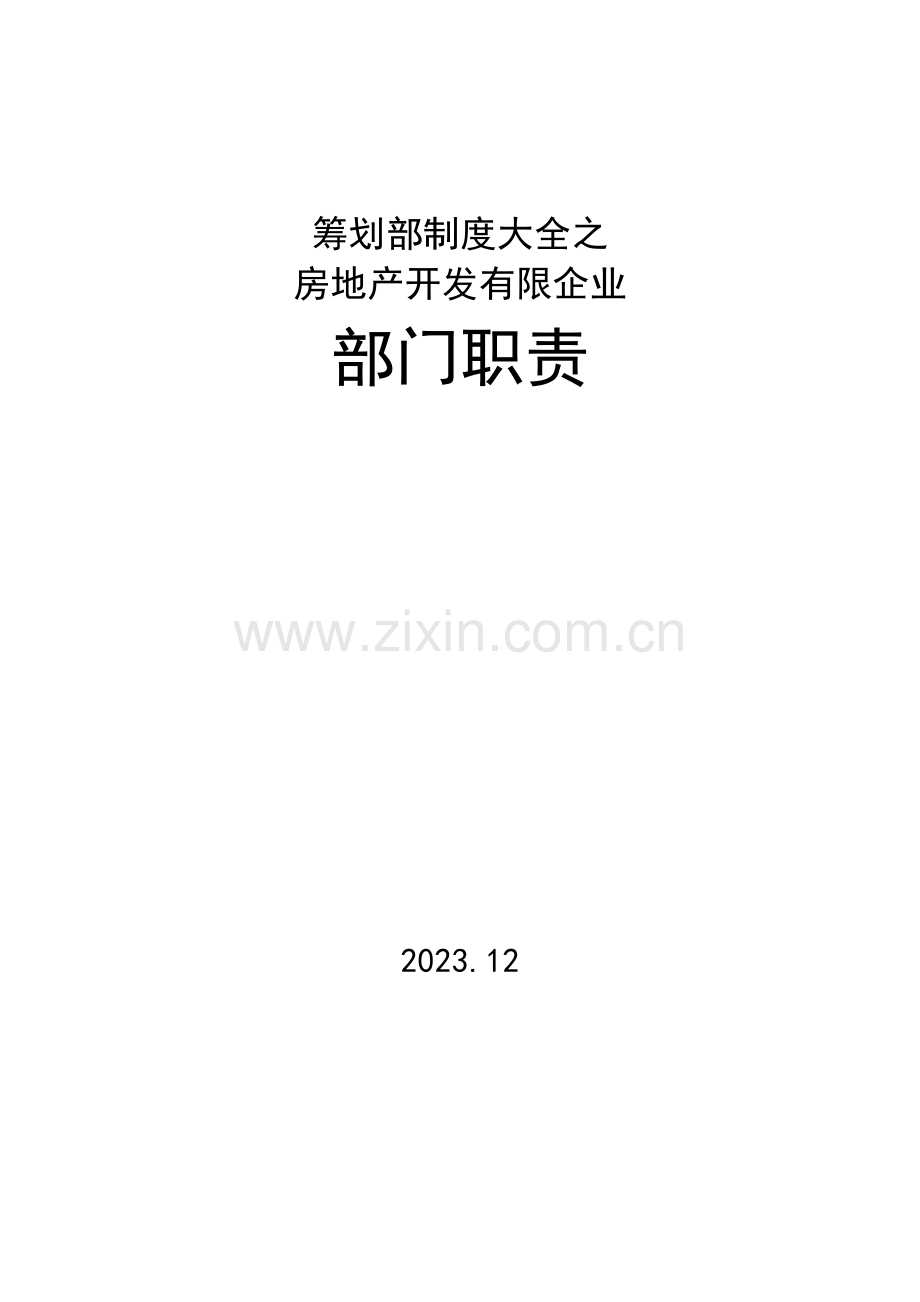 筹划部制度大全之
房地产开发有限企业

部门职责

www.zixin.com.cn

2023.12